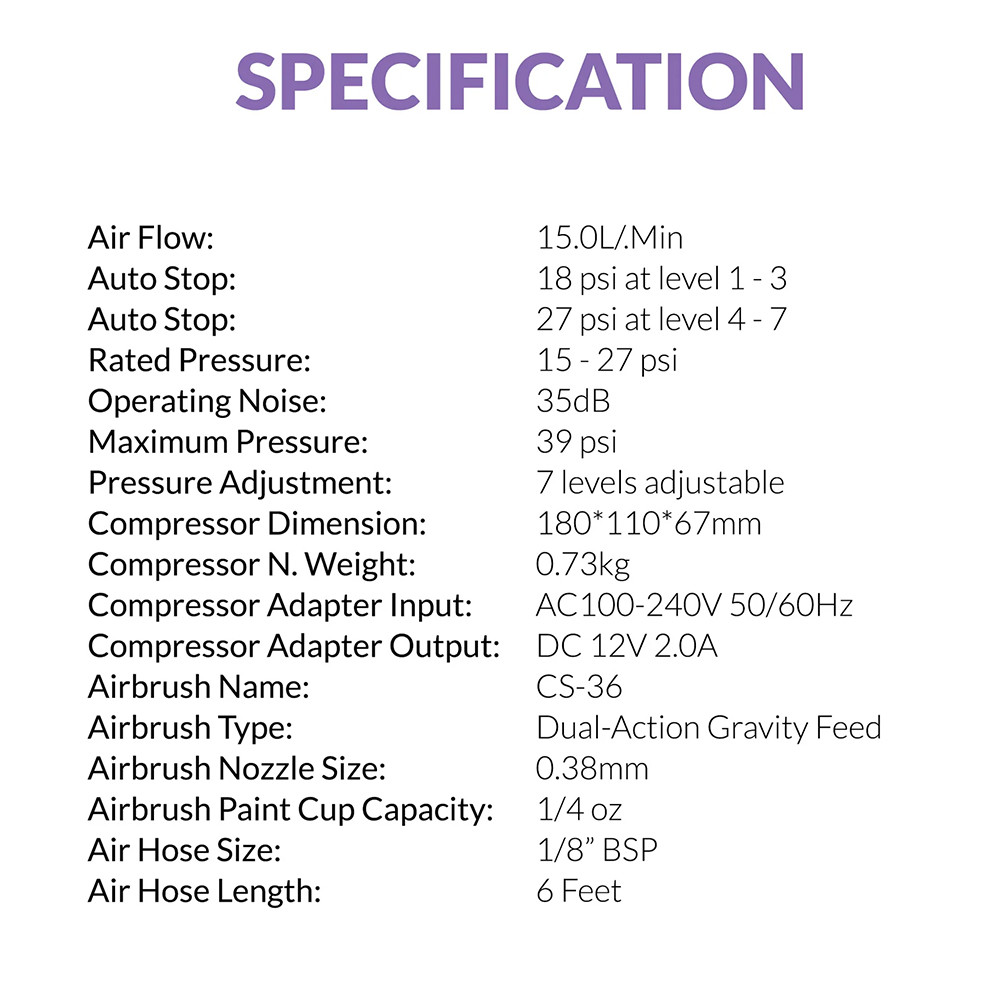 SPECIFICATION

| | |
|---|---|
| Air Flow: | 15.0L/.Min |
| Auto Stop: | 18 psi at level 1 - 3 |
| Auto Stop: | 27 psi at level 4 - 7 |
| Rated Pressure: | 15 - 27 psi |
| Operating Noise: | 35dB |
| Maximum Pressure: | 39 psi |
| Pressure Adjustment: | 7 levels adjustable |
| Compressor Dimension: | 180*110*67mm |
| Compressor N. Weight: | 0.73kg |
| Compressor Adapter Input: | AC100-240V 50/60Hz |
| Compressor Adapter Output: | DC 12V 2.0A |
| Airbrush Name: | CS-36 |
| Airbrush Type: | Dual-Action Gravity Feed |
| Airbrush Nozzle Size: | 0.38mm |
| Airbrush Paint Cup Capacity: | 1/4 oz |
| Air Hose Size: | 1/8” BSP |
| Air Hose Length: | 6 Feet |